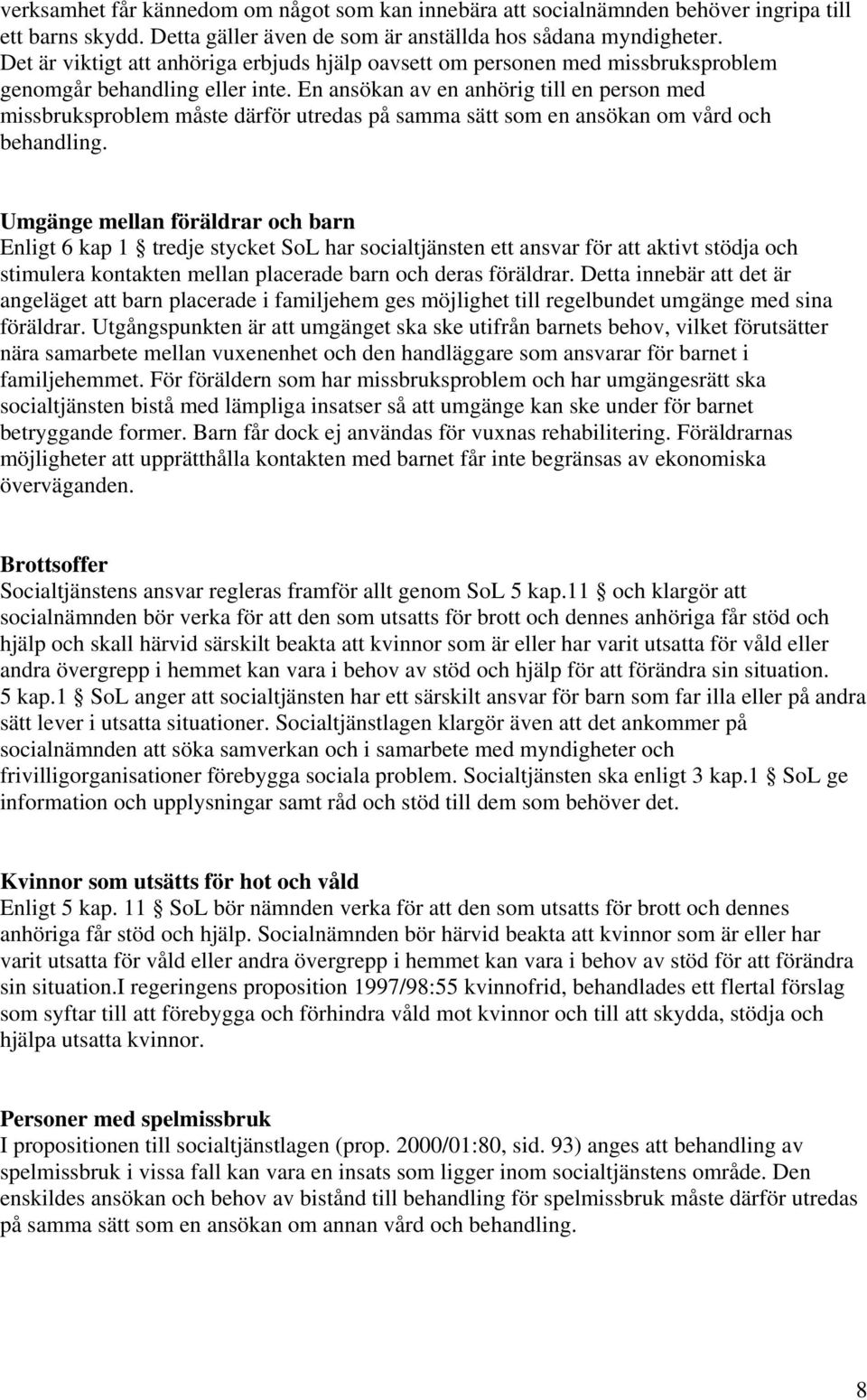 verksamhet får kännedom om något som kan innebära att socialnämnden behöver ingripa till ett barns skydd. Detta gäller även de som är anställda hos sådana myndigheter. Det är viktigt att anhöriga erbjuds hjälp oavsett om personen med missbruksproblem genomgår behandling eller inte. En ansökan av en anhörig till en person med missbruksproblem måste därför utredas på samma sätt som en ansökan om vård och behandling.

Umgänge mellan föräldrar och barn
Enligt 6 kap 1 § tredje stycket SoL har socialtjänsten ett ansvar för att aktivt stödja och stimulera kontakten mellan placerade barn och deras föräldrar. Detta innebär att det är angeläget att barn placerade i familjehem ges möjlighet till regelbundet umgänge med sina föräldrar. Utgångspunkten är att umgänget ska ske utifrån barnets behov, vilket förutsätter nära samarbete mellan vuxenenhet och den handläggare som ansvarar för barnet i familjehemmet. För föräldern som har missbruksproblem och har umgängesrätt ska socialtjänsten bistå med lämpliga insatser så att umgänge kan ske under för barnet betryggande former. Barn får dock ej användas för vuxnas rehabilitering. Föräldrarnas möjligheter att upprätthålla kontakten med barnet får inte begränsas av ekonomiska överväganden.

Brottsoffer
Socialtjänstens ansvar regleras framför allt genom SoL 5 kap.11 § och klargör att socialnämnden bör verka för att den som utsatts för brott och dennes anhöriga får stöd och hjälp och skall härvid särskilt beakta att kvinnor som är eller har varit utsatta för våld eller andra övergrepp i hemmet kan vara i behov av stöd och hjälp för att förändra sin situation. 5 kap.1 § SoL anger att socialtjänsten har ett särskilt ansvar för barn som far illa eller på andra sätt lever i utsatta situationer. Socialtjänstlagen klargör även att det ankommer på socialnämnden att söka samverkan och i samarbete med myndigheter och frivilligorganisationer förebygga sociala problem. Socialtjänsten ska enligt 3 kap.1 § SoL ge information och upplysningar samt råd och stöd till dem som behöver det.

Kvinnor som utsätts för hot och våld
Enligt 5 kap. 11 § SoL bör nämnden verka för att den som utsatts för brott och dennes anhöriga får stöd och hjälp. Socialnämnden bör härvid beakta att kvinnor som är eller har varit utsatta för våld eller andra övergrepp i hemmet kan vara i behov av stöd för att förändra sin situation.I regeringens proposition 1997/98:55 kvinnofrid, behandlades ett flertal förslag som syftar till att förebygga och förhindra våld mot kvinnor och till att skydda, stödja och hjälpa utsatta kvinnor.

Personer med spelmissbruk
I propositionen till socialtjänstlagen (prop. 2000/01:80, sid. 93) anges att behandling av spelmissbruk i vissa fall kan vara en insats som ligger inom socialtjänstens område. Den enskildes ansökan och behov av bistånd till behandling för spelmissbruk måste därför utredas på samma sätt som en ansökan om annan vård och behandling.

8